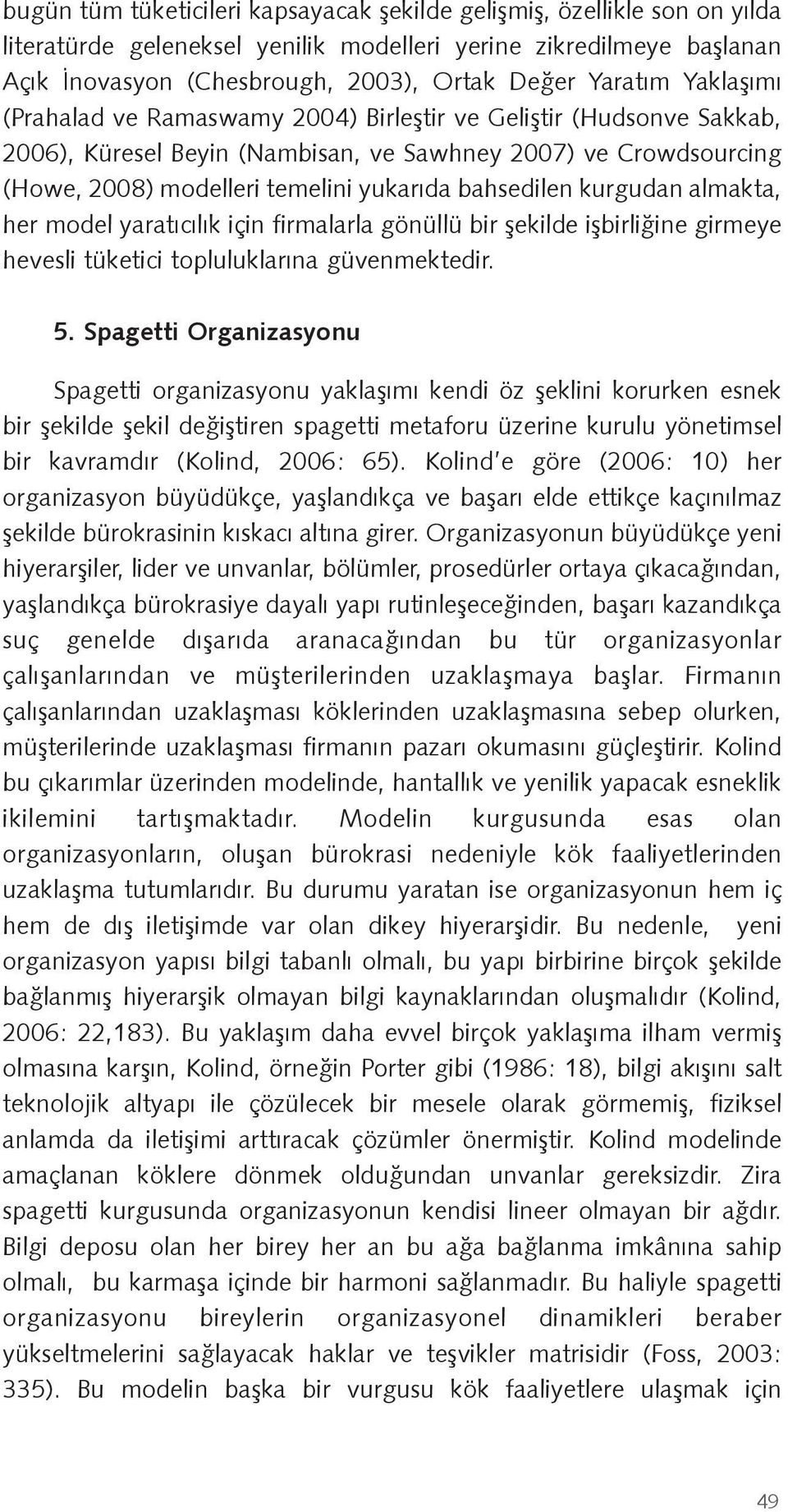 bugün tüm tüketicileri kapsayacak şekilde gelişmiş, özellikle son on yılda literatürde geleneksel yenilik modelleri yerine zikredilmeye başlanan Açık İnovasyon (Chesbrough, 2003), Ortak Değer Yaratım Yaklaşımı (Prahalad ve Ramaswamy 2004) Birleştir ve Geliştir (Hudsonve Sakkab, 2006), Küresel Beyin (Nambisan, ve Sawhney 2007) ve Crowdsourcing (Howe, 2008) modelleri temelini yukarıda bahsedilen kurgudan almakta, her model yaratıcılık için firmalarla gönüllü bir şekilde işbirliğine girmeye hevesli tüketici topluluklarına güvenmektedir.

5. Spagetti Organizasyonu

Spagetti organizasyonu yaklaşımı kendi öz şeklini korurken esnek bir şekilde şekil değiştiren spagetti metaforu üzerine kurulu yönetimsel bir kavramdır (Kolind, 2006: 65). Kolind'e göre (2006: 10) her organizasyon büyüdükçe, yaşlandıkça ve başarı elde ettikçe kaçınılmaz şekilde bürokrasinin kıskacı altına girer. Organizasyonun büyüdükçe yeni hiyerarşiler, lider ve unvanlar, bölümler, prosedürler ortaya çıkacağından, yaşlandıkça bürokrasiye dayalı yapı rutinleşeceğinden, başarı kazandıkça suç genelde dışarıda aranacağından bu tür organizasyonlar çalışanlarından ve müşterilerinden uzaklaşmaya başlar. Firmanın çalışanlarından uzaklaşması köklerinden uzaklaşmasına sebep olurken, müşterilerinde uzaklaşması firmanın pazarı okumasını güçleştirir. Kolind bu çıkarımlar üzerinden modelinde, hantallık ve yenilik yapacak esneklik ikilemini tartışmaktadır. Modelin kurgusunda esas olan organizasyonların, oluşan bürokrasi nedeniyle kök faaliyetlerinden uzaklaşma tutumlarıdır. Bu durumu yaratan ise organizasyonun hem iç hem de dış iletişimde var olan dikey hiyerarşidir. Bu nedenle, yeni organizasyon yapısı bilgi tabanlı olmalı, bu yapı birbirine birçok şekilde bağlanmış hiyerarşik olmayan bilgi kaynaklarından oluşmalıdır (Kolind, 2006: 22,183). Bu yaklaşım daha evvel birçok yaklaşıma ilham vermiş olmasına karşın, Kolind, örneğin Porter gibi (1986: 18), bilgi akışını salt teknolojik altyapı ile çözülecek bir mesele olarak görmemiş, fiziksel anlamda da iletişimi arttıracak çözümler önermiştir. Kolind modelinde amaçlanan köklere dönmek olduğundan unvanlar gereksizdir. Zira spagetti kurgusunda organizasyonun kendisi lineer olmayan bir ağdır. Bilgi deposu olan her birey her an bu ağa bağlanma imkânına sahip olmalı, bu karmaşa içinde bir harmoni sağlanmadır. Bu haliyle spagetti organizasyonu bireylerin organizasyonel dinamikleri beraber yükseltmelerini sağlayacak haklar ve teşvikler matrisidir (Foss, 2003: 335). Bu modelin başka bir vurgusu kök faaliyetlere ulaşmak için

49